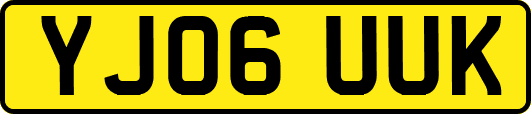 YJ06 UUK